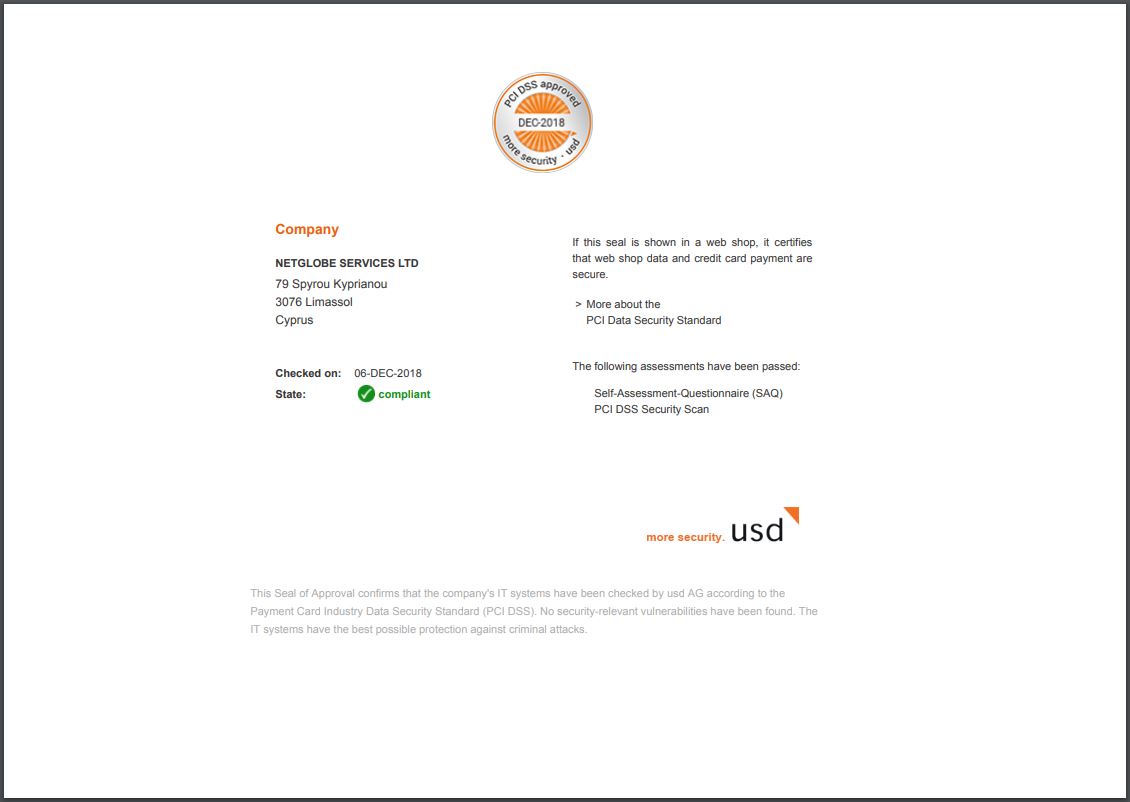 PCI DSS approved
DEC-2018
more security · usd

Company

NETGLOBE SERVICES LTD
79 Spyrou Kyprianou
3076 Limassol
Cyprus

Checked on: 06-DEC-2018
State: compliant

If this seal is shown in a web shop, it certifies that web shop data and credit card payment are secure.

> More about the PCI Data Security Standard

The following assessments have been passed:

Self-Assessment-Questionnaire (SAQ)
PCI DSS Security Scan

more security. usd

This Seal of Approval confirms that the company's IT systems have been checked by usd AG according to the Payment Card Industry Data Security Standard (PCI DSS). No security-relevant vulnerabilities have been found. The IT systems have the best possible protection against criminal attacks.